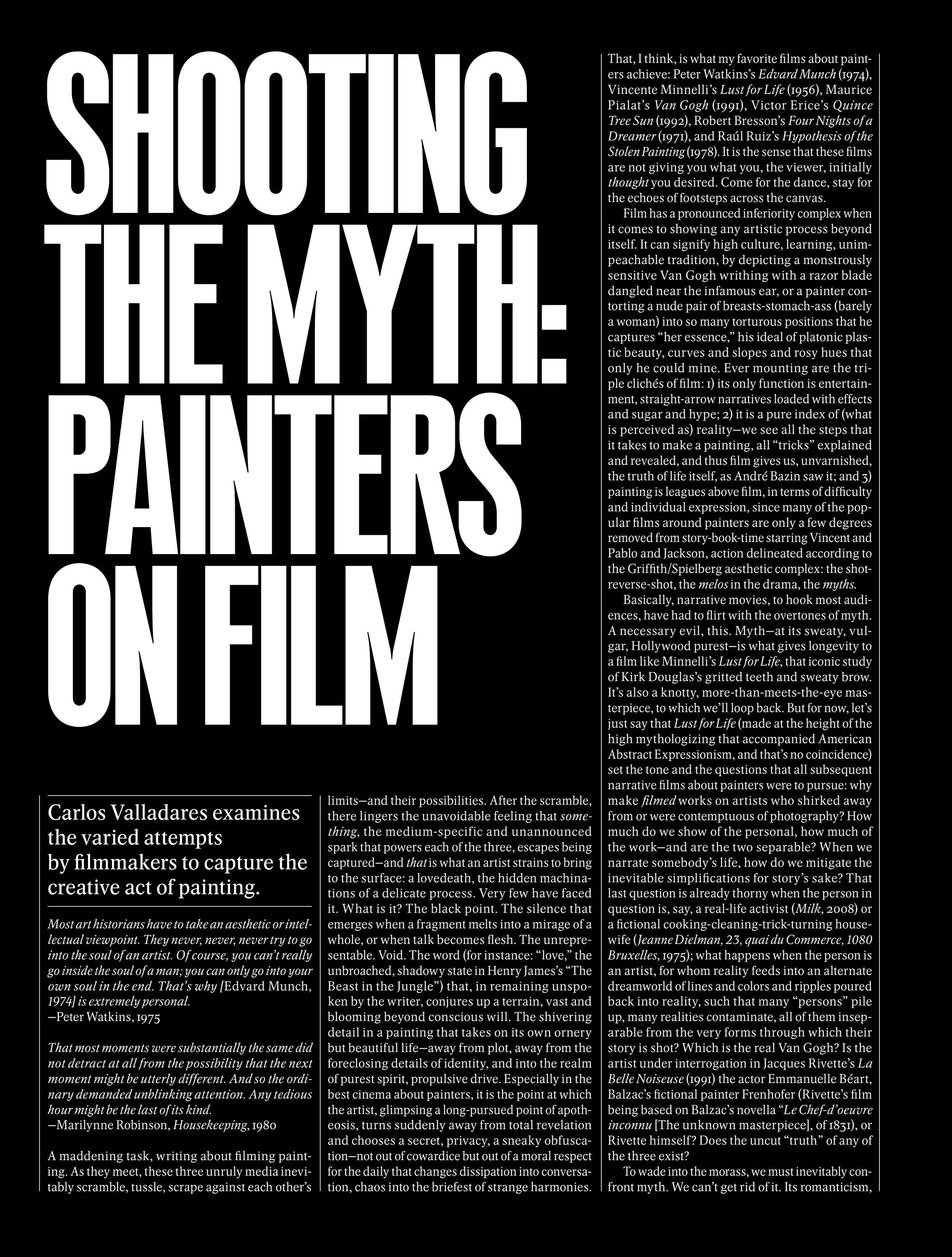 SHOOTING THE MYTH: PAINTERS ON FILM

Carlos Valladares examines the varied attempts by filmmakers to capture the creative act of painting.

Most art historians have to take an aesthetic or intellectual viewpoint. They never, never, never try to go into the soul of an artist. Of course, you can't really go inside the soul of a man; you can only go into your own soul in the end. That's why [Edvard Munch, 1974] is extremely personal.
—Peter Watkins, 1975

That most moments were substantially the same did not detract at all from the possibility that the next moment might be utterly different. And so the ordinary demanded unblinking attention. Any tedious hour might be the last of its kind.
—Marilynne Robinson, Housekeeping, 1980

A maddening task, writing about filming painting. As they meet, these three unruly media inevitably scramble, tussle, scrape against each other's limits—and their possibilities. After the scramble, there lingers the unavoidable feeling that something, the medium-specific and unannounced spark that powers each of the three, escapes being captured—and that is what an artist strains to bring to the surface: a lovedeath, the hidden machinations of a delicate process. Very few have faced it. What is it? The black point. The silence that emerges when a fragment melts into a mirage of a whole, or when talk becomes flesh. The unrepresentable. Void. The word (for instance: "love," the unbroached, shadowy state in Henry James's "The Beast in the Jungle") that, in remaining unspoken by the writer, conjures up a terrain, vast and blooming beyond conscious will. The shivering detail in a painting that takes on its own ornery but beautiful life—away from plot, away from the foreclosing details of identity, and into the realm of purest spirit, propulsive drive. Especially in the best cinema about painters, it is the point at which the artist, glimpsing a long-pursued point of apotheosis, turns suddenly away from total revelation and chooses a secret, privacy, a sneaky obfuscation—not out of cowardice but out of a moral respect for the daily that changes dissipation into conversation, chaos into the briefest of strange harmonies.

That, I think, is what my favorite films about painters achieve: Peter Watkins's Edvard Munch (1974), Vincente Minnelli's Lust for Life (1956), Maurice Pialat's Van Gogh (1991), Victor Erice's Quince Tree Sun (1992), Robert Bresson's Four Nights of a Dreamer (1971), and Raúl Ruiz's Hypothesis of the Stolen Painting (1978). It is the sense that these films are not giving you what you, the viewer, initially thought you desired. Come for the dance, stay for the echoes of footsteps across the canvas.

Film has a pronounced inferiority complex when it comes to showing any artistic process beyond itself. It can signify high culture, learning, unimpeachable tradition, by depicting a monstrously sensitive Van Gogh writhing with a razor blade dangled near the infamous ear, or a painter contorting a nude pair of breasts-stomach-ass (barely a woman) into so many torturous positions that he captures "her essence," his ideal of platonic plastic beauty, curves and slopes and rosy hues that only he could mine. Ever mounting are the triple clichés of film: 1) its only function is entertainment, straight-arrow narratives loaded with effects and sugar and hype; 2) it is a pure index of (what is perceived as) reality—we see all the steps that it takes to make a painting, all "tricks" explained and revealed, and thus film gives us, unvarnished, the truth of life itself, as André Bazin saw it; and 3) painting is leagues above film, in terms of difficulty and individual expression, since many of the popular films around painters are only a few degrees removed from story-book-time starring Vincent and Pablo and Jackson, action delineated according to the Griffith/Spielberg aesthetic complex: the shot-reverse-shot, the melos in the drama, the myths.

Basically, narrative movies, to hook most audiences, have had to flirt with the overtones of myth. A necessary evil, this. Myth—at its sweaty, vulgar, Hollywood purest—is what gives longevity to a film like Minnelli's Lust for Life, that iconic study of Kirk Douglas's gritted teeth and sweaty brow. It's also a knotty, more-than-meets-the-eye masterpiece, to which we'll loop back. But for now, let's just say that Lust for Life (made at the height of the high mythologizing that accompanied American Abstract Expressionism, and that's no coincidence) set the tone and the questions that all subsequent narrative films about painters were to pursue: why make filmed works on artists who shirked away from or were contemptuous of photography? How much do we show of the personal, how much of the work—and are the two separable? When we narrate somebody's life, how do we mitigate the inevitable simplifications for story's sake? That last question is already thorny when the person in question is, say, a real-life activist (Milk, 2008) or a fictional cooking-cleaning-trick-turning housewife (Jeanne Dielman, 23, quai du Commerce, 1080 Bruxelles, 1975); what happens when the person is an artist, for whom reality feeds into an alternate dreamworld of lines and colors and ripples poured back into reality, such that many "persons" pile up, many realities contaminate, all of them inseparable from the very forms through which their story is shot? Which is the real Van Gogh? Is the artist under interrogation in Jacques Rivette's La Belle Noiseuse (1991) the actor Emmanuelle Béart, Balzac's fictional painter Frenhofer (Rivette's film being based on Balzac's novella "Le Chef-d'oeuvre inconnu [The unknown masterpiece], of 1831), or Rivette himself? Does the uncut "truth" of any of the three exist?

To wade into the morass, we must inevitably confront myth. We can't get rid of it. Its romanticism,